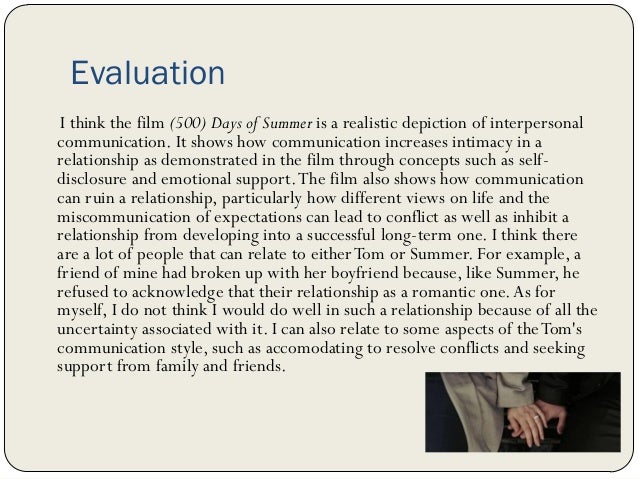 Evaluation

I think the film (500) Days of Summer is a realistic depiction of interpersonal communication. It shows how communication increases intimacy in a relationship as demonstrated in the film through concepts such as self-disclosure and emotional support. The film also shows how communication can ruin a relationship, particularly how different views on life and the miscommunication of expectations can lead to conflict as well as inhibit a relationship from developing into a successful long-term one. I think there are a lot of people that can relate to either Tom or Summer. For example, a friend of mine had broken up with her boyfriend because, like Summer, he refused to acknowledge that their relationship as a romantic one. As for myself, I do not think I would do well in such a relationship because of all the uncertainty associated with it. I can also relate to some aspects of the Tom's communication style, such as accomodating to resolve conflicts and seeking support from family and friends.